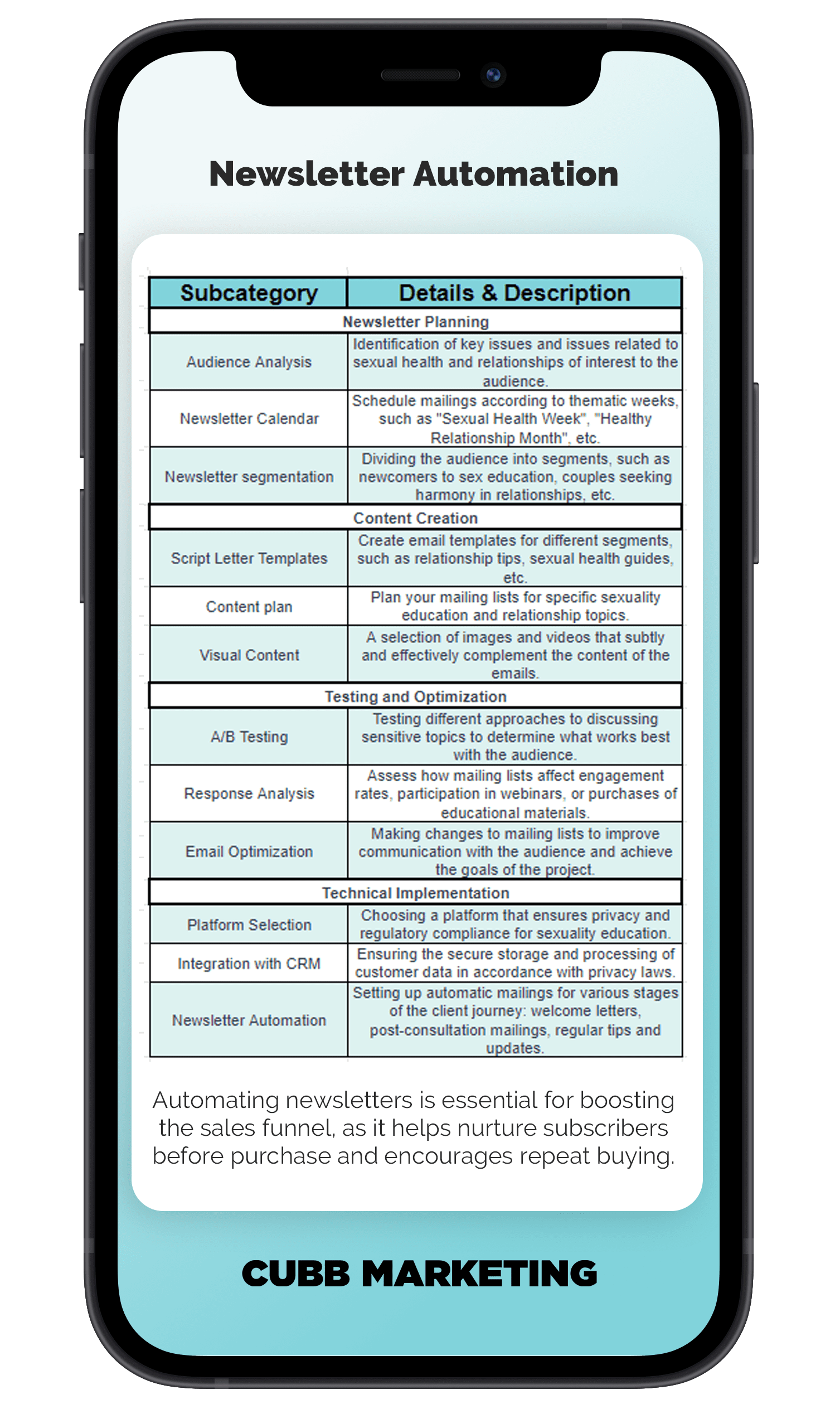 Newsletter Automation

| Subcategory | Details & Description |
|---|---|
| Newsletter Planning | |
| Audience Analysis | Identification of key issues and issues related to sexual health and relationships of interest to the audience. |
| Newsletter Calendar | Schedule mailings according to thematic weeks, such as "Sexual Health Week", "Healthy Relationship Month", etc. |
| Newsletter segmentation | Dividing the audience into segments, such as newcomers to sex education, couples seeking harmony in relationships, etc. |
| Content Creation | |
| Script Letter Templates | Create email templates for different segments, such as relationship tips, sexual health guides, etc. |
| Content plan | Plan your mailing lists for specific sexuality education and relationship topics. |
| Visual Content | A selection of images and videos that subtly and effectively complement the content of the emails. |
| Testing and Optimization | |
| A/B Testing | Testing different approaches to discussing sensitive topics to determine what works best with the audience. |
| Response Analysis | Assess how mailing lists affect engagement rates, participation in webinars, or purchases of educational materials. |
| Email Optimization | Making changes to mailing lists to improve communication with the audience and achieve the goals of the project. |
| Technical Implementation | |
| Platform Selection | Choosing a platform that ensures privacy and regulatory compliance for sexuality education. |
| Integration with CRM | Ensuring the secure storage and processing of customer data in accordance with privacy laws. |
| Newsletter Automation | Setting up automatic mailings for various stages of the client journey: welcome letters, post-consultation mailings, regular tips and updates. |

Automating newsletters is essential for boosting the sales funnel, as it helps nurture subscribers before purchase and encourages repeat buying.

CUBB MARKETING